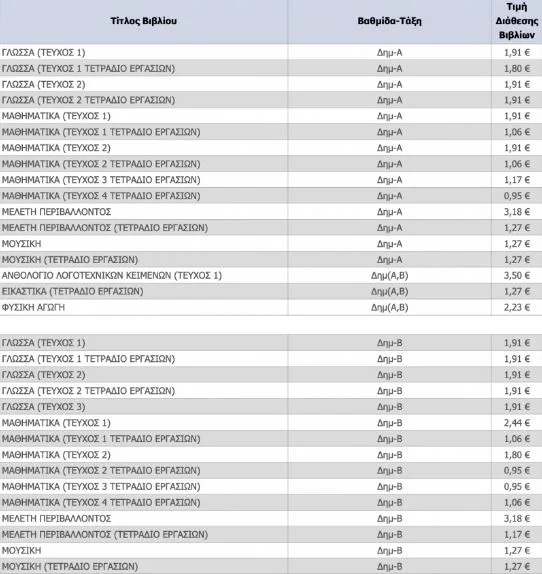 | Τίτλος Βιβλίου | Βαθμίδα-Τάξη | Τιμή Διάθεσης Βιβλίων |
|---|---|---|
| ΓΛΩΣΣΑ (ΤΕΥΧΟΣ 1) | Δημ-Α | 1,91 € |
| ΓΛΩΣΣΑ (ΤΕΥΧΟΣ 1 ΤΕΤΡΑΔΙΟ ΕΡΓΑΣΙΩΝ) | Δημ-Α | 1,80 € |
| ΓΛΩΣΣΑ (ΤΕΥΧΟΣ 2) | Δημ-Α | 1,91 € |
| ΓΛΩΣΣΑ (ΤΕΥΧΟΣ 2 ΤΕΤΡΑΔΙΟ ΕΡΓΑΣΙΩΝ) | Δημ-Α | 1,91 € |
| ΜΑΘΗΜΑΤΙΚΑ (ΤΕΥΧΟΣ 1) | Δημ-Α | 1,91 € |
| ΜΑΘΗΜΑΤΙΚΑ (ΤΕΥΧΟΣ 1 ΤΕΤΡΑΔΙΟ ΕΡΓΑΣΙΩΝ) | Δημ-Α | 1,06 € |
| ΜΑΘΗΜΑΤΙΚΑ (ΤΕΥΧΟΣ 2) | Δημ-Α | 1,91 € |
| ΜΑΘΗΜΑΤΙΚΑ (ΤΕΥΧΟΣ 2 ΤΕΤΡΑΔΙΟ ΕΡΓΑΣΙΩΝ) | Δημ-Α | 1,06 € |
| ΜΑΘΗΜΑΤΙΚΑ (ΤΕΥΧΟΣ 3 ΤΕΤΡΑΔΙΟ ΕΡΓΑΣΙΩΝ) | Δημ-Α | 1,17 € |
| ΜΑΘΗΜΑΤΙΚΑ (ΤΕΥΧΟΣ 4 ΤΕΤΡΑΔΙΟ ΕΡΓΑΣΙΩΝ) | Δημ-Α | 0,95 € |
| ΜΕΛΕΤΗ ΠΕΡΙΒΑΛΛΟΝΤΟΣ | Δημ-Α | 3,18 € |
| ΜΕΛΕΤΗ ΠΕΡΙΒΑΛΛΟΝΤΟΣ (ΤΕΤΡΑΔΙΟ ΕΡΓΑΣΙΩΝ) | Δημ-Α | 1,27 € |
| ΜΟΥΣΙΚΗ | Δημ-Α | 1,27 € |
| ΜΟΥΣΙΚΗ (ΤΕΤΡΑΔΙΟ ΕΡΓΑΣΙΩΝ) | Δημ-Α | 1,27 € |
| ΑΝΘΟΛΟΓΙΟ ΛΟΓΟΤΕΧΝΙΚΩΝ ΚΕΙΜΕΝΩΝ (ΤΕΥΧΟΣ 1) | Δημ(Α,Β) | 3,50 € |
| ΕΙΚΑΣΤΙΚΑ (ΤΕΤΡΑΔΙΟ ΕΡΓΑΣΙΩΝ) | Δημ(Α,Β) | 1,27 € |
| ΦΥΣΙΚΗ ΑΓΩΓΗ | Δημ(Α,Β) | 2,23 € |
| | | |
| ΓΛΩΣΣΑ (ΤΕΥΧΟΣ 1) | Δημ-Β | 1,91 € |
| ΓΛΩΣΣΑ (ΤΕΥΧΟΣ 1 ΤΕΤΡΑΔΙΟ ΕΡΓΑΣΙΩΝ) | Δημ-Β | 1,91 € |
| ΓΛΩΣΣΑ (ΤΕΥΧΟΣ 2) | Δημ-Β | 1,91 € |
| ΓΛΩΣΣΑ (ΤΕΥΧΟΣ 2 ΤΕΤΡΑΔΙΟ ΕΡΓΑΣΙΩΝ) | Δημ-Β | 1,91 € |
| ΓΛΩΣΣΑ (ΤΕΥΧΟΣ 3) | Δημ-Β | 1,91 € |
| ΜΑΘΗΜΑΤΙΚΑ (ΤΕΥΧΟΣ 1) | Δημ-Β | 2,44 € |
| ΜΑΘΗΜΑΤΙΚΑ (ΤΕΥΧΟΣ 1 ΤΕΤΡΑΔΙΟ ΕΡΓΑΣΙΩΝ) | Δημ-Β | 1,06 € |
| ΜΑΘΗΜΑΤΙΚΑ (ΤΕΥΧΟΣ 2) | Δημ-Β | 1,80 € |
| ΜΑΘΗΜΑΤΙΚΑ (ΤΕΥΧΟΣ 2 ΤΕΤΡΑΔΙΟ ΕΡΓΑΣΙΩΝ) | Δημ-Β | 0,95 € |
| ΜΑΘΗΜΑΤΙΚΑ (ΤΕΥΧΟΣ 3 ΤΕΤΡΑΔΙΟ ΕΡΓΑΣΙΩΝ) | Δημ-Β | 0,95 € |
| ΜΑΘΗΜΑΤΙΚΑ (ΤΕΥΧΟΣ 4 ΤΕΤΡΑΔΙΟ ΕΡΓΑΣΙΩΝ) | Δημ-Β | 1,06 € |
| ΜΕΛΕΤΗ ΠΕΡΙΒΑΛΛΟΝΤΟΣ | Δημ-Β | 3,18 € |
| ΜΕΛΕΤΗ ΠΕΡΙΒΑΛΛΟΝΤΟΣ (ΤΕΤΡΑΔΙΟ ΕΡΓΑΣΙΩΝ) | Δημ-Β | 1,17 € |
| ΜΟΥΣΙΚΗ | Δημ-Β | 1,27 € |
| ΜΟΥΣΙΚΗ (ΤΕΤΡΑΔΙΟ ΕΡΓΑΣΙΩΝ) | Δημ-Β | 1,27 € |